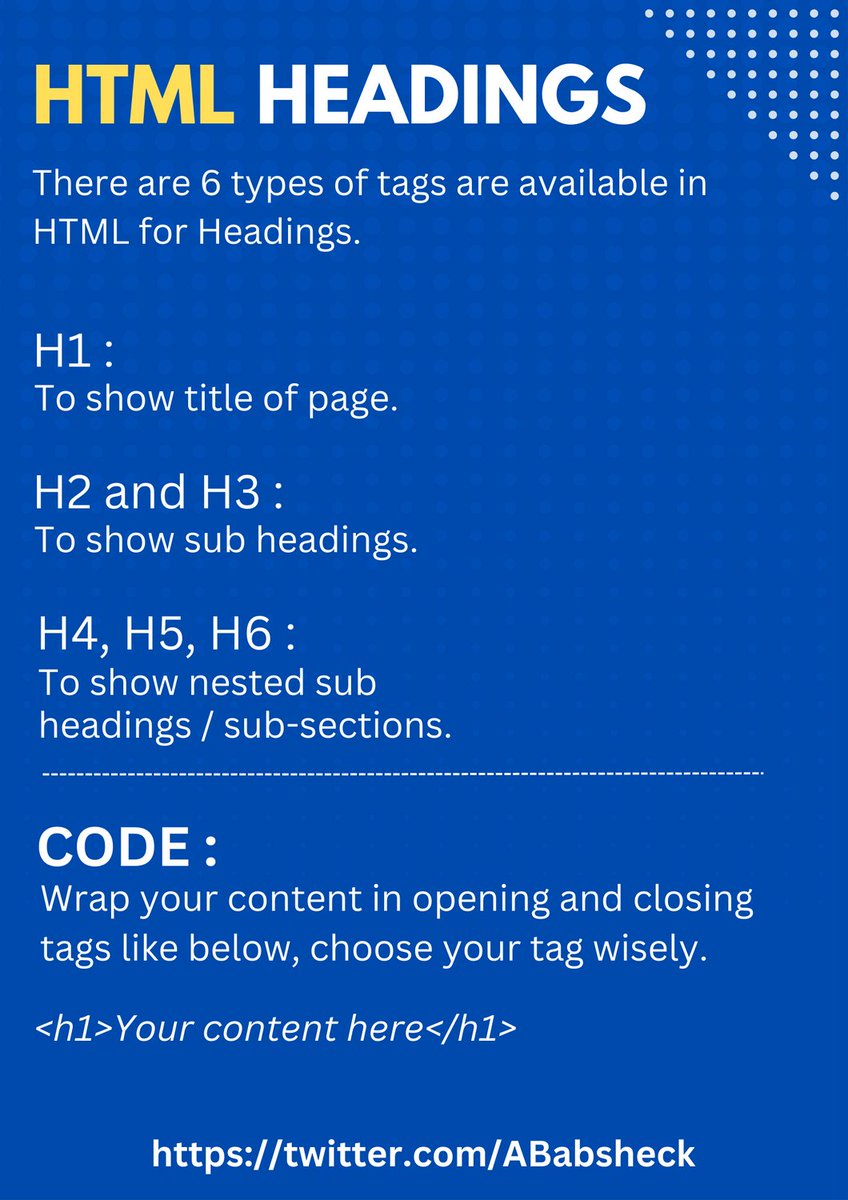 HTML HEADINGS

There are 6 types of tags are available in HTML for Headings.

H1 :
To show title of page.

H2 and H3 :
To show sub headings.

H4, H5, H6 :
To show nested sub headings / sub-sections.

CODE :
Wrap your content in opening and closing tags like below, choose your tag wisely.

<h1>Your content here</h1>

https://twitter.com/ABabsheck